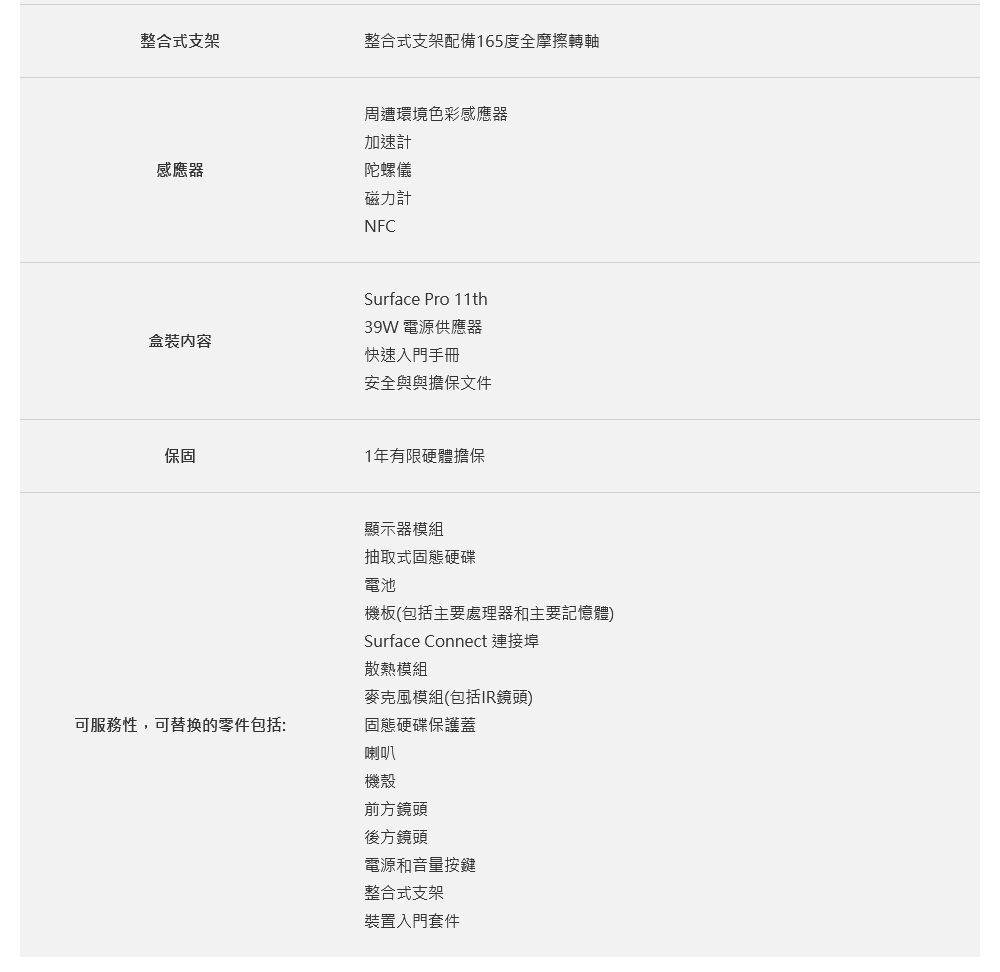 | | |
|---|---|
| 整合式支架 | 整合式支架配備165度全摩擦轉軸 |
| 感應器 | 周遭環境色彩感應器<br>加速計<br>陀螺儀<br>磁力計<br>NFC |
| 盒裝內容 | Surface Pro 11th<br>39W 電源供應器<br>快速入門手冊<br>安全與與擔保文件 |
| 保固 | 1年有限硬體擔保 |
| 可服務性，可替換的零件包括: | 顯示器模組<br>抽取式固態硬碟<br>電池<br>機板(包括主要處理器和主要記憶體)<br>Surface Connect 連接埠<br>散熱模組<br>麥克風模組(包括IR鏡頭)<br>固態硬碟保護蓋<br>喇叭<br>機殼<br>前方鏡頭<br>後方鏡頭<br>電源和音量按鍵<br>整合式支架<br>裝置入門套件 |